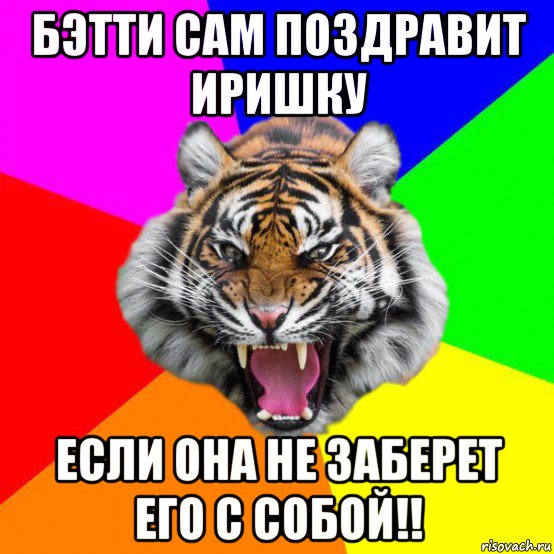 БЭТТИ САМ ПОЗДРАВИТ ИРИШКУ

ЕСЛИ ОНА НЕ ЗАБЕРЕТ ЕГО С СОБОЙ!!

risovach.ru